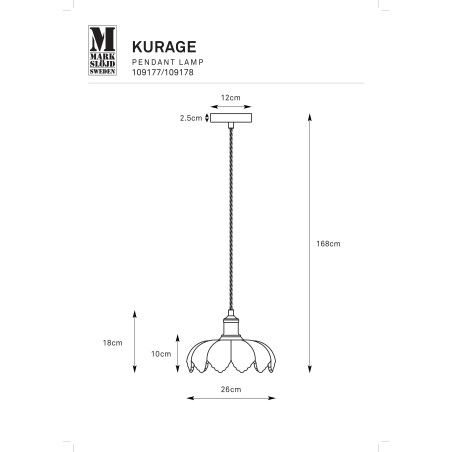 M
MARK
SLÖJD
SWEDEN

KURAGE
PENDANT LAMP
109177/109178

12cm
2.5cm
168cm
18cm
10cm
26cm